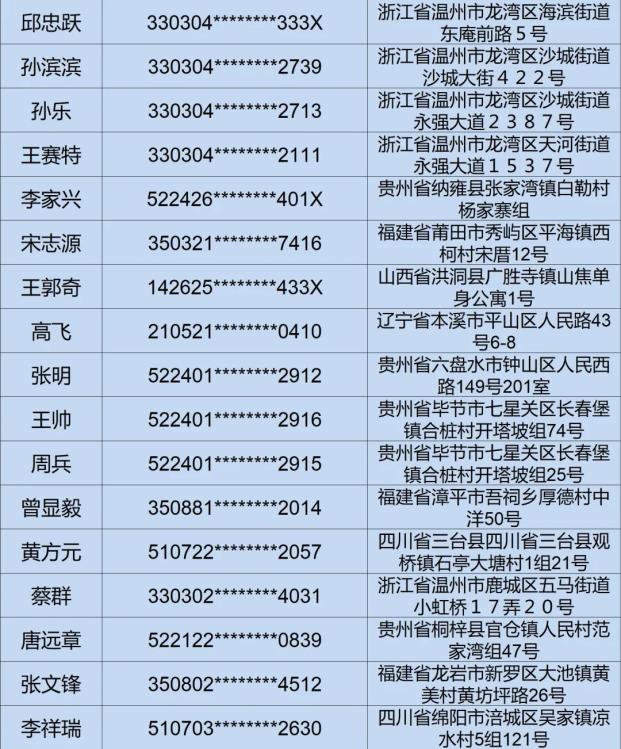 | 邱忠跃 | 330304********333X | 浙江省温州市龙湾区海滨街道东庵前路５号 |
|---|---|---|
| 孙滨滨 | 330304********2739 | 浙江省温州市龙湾区沙城街道沙城大街４２２号 |
| 孙乐 | 330304********2713 | 浙江省温州市龙湾区沙城街道永强大道２３８７号 |
| 王赛特 | 330304********2111 | 浙江省温州市龙湾区天河街道永强大道１５３７号 |
| 李家兴 | 522426********401X | 贵州省纳雍县张家湾镇白勒村杨家寨组 |
| 宋志源 | 350321********7416 | 福建省莆田市秀屿区平海镇西柯村宋厝12号 |
| 王郭奇 | 142625********433X | 山西省洪洞县广胜寺镇山焦单身公寓1号 |
| 高飞 | 210521********0410 | 辽宁省本溪市平山区人民路43号6-8 |
| 张明 | 522401********2912 | 贵州省六盘水市钟山区人民西路149号201室 |
| 王帅 | 522401********2916 | 贵州省毕节市七星关区长春堡镇合桩村开塔坡组74号 |
| 周兵 | 522401********2915 | 贵州省毕节市七星关区长春堡镇合桩村开塔坡组25号 |
| 曾显毅 | 350881********2014 | 福建省漳平市吾祠乡厚德村中洋50号 |
| 黄方元 | 510722********2057 | 四川省三台县四川省三台县观桥镇石亭大塘村1组21号 |
| 蔡群 | 330302********4031 | 浙江省温州市鹿城区五马街道小虹桥１７弄２０号 |
| 唐远章 | 522122********0839 | 贵州省桐梓县官仓镇人民村范家湾组47号 |
| 张文锋 | 350802********4512 | 福建省龙岩市新罗区大池镇黄美村黄坊坪路26号 |
| 李祥瑞 | 510703********2630 | 四川省绵阳市涪城区吴家镇凉水村5组121号 |